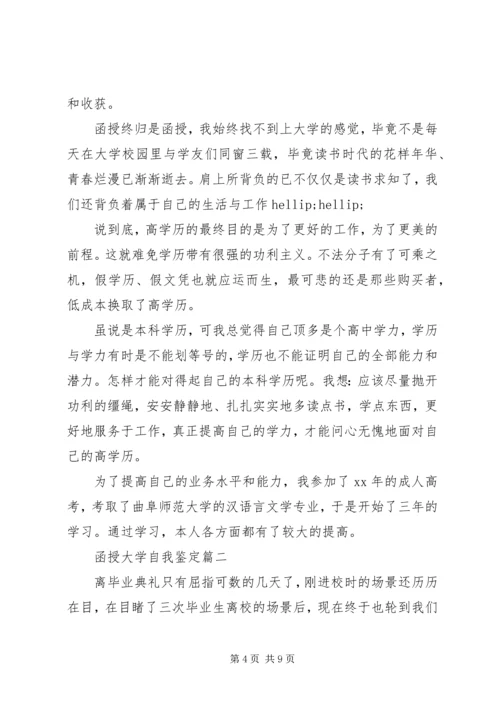 和收获。

函授终归是函授，我始终找不到上大学的感觉，毕竟不是每天在大学校园里与学友们同窗三载，毕竟读书时代的花样年华、青春烂漫已渐渐逝去。肩上所背负的已不仅仅是读书求知了，我们还背负着属于自己的生活与工作 hellip;hellip;

说到底，高学历的最终目的是为了更好的工作，为了更美的前程。这就难免学历带有很强的功利主义。不法分子有了可乘之机，假学历、假文凭也就应运而生，最可悲的还是那些购买者，低成本换取了高学历。

虽说是本科学历，可我总觉得自己顶多是个高中学力，学历与学力有时是不能划等号的，学历也不能证明自己的全部能力和潜力。怎样才能对得起自己的本科学历呢。我想：应该尽量抛开功利的缰绳，安安静静地、扎扎实实地多读点书，学点东西，更好地服务于工作，真正提高自己的学力，才能问心无愧地面对自己的高学历。

为了提高自己的业务水平和能力，我参加了 xx 年的成人高考，考取了曲阜师范大学的汉语言文学专业，于是开始了三年的学习。通过学习，本人各方面都有了较大的提高。

函授大学自我鉴定篇二

离毕业典礼只有屈指可数的几天了，刚进校时的场景还历历在目，在目睹了三次毕业生离校的场景后，现在终于也轮到我们

第 4 页 共 9 页